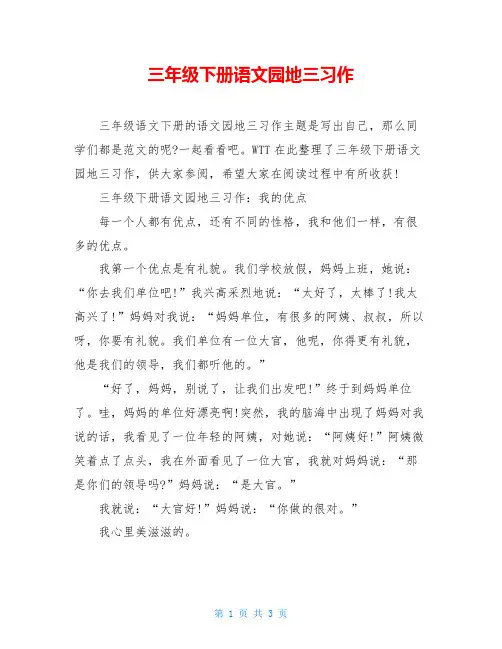 三年级下册语文园地三习作

三年级语文下册的语文园地三习作主题是写出自己，那么同学们都是范文的呢?一起看看吧。WTT 在此整理了三年级下册语文园地三习作，供大家参阅，希望大家在阅读过程中有所收获!

三年级下册语文园地三习作：我的优点

每一个人都有优点，还有不同的性格，我和他们一样，有很多的优点。

我第一个优点是有礼貌。我们学校放假，妈妈上班，她说：“你去我们单位吧!”我兴高采烈地说：“太好了，太棒了!我太高兴了!”妈妈对我说：“妈妈单位，有很多的阿姨、叔叔，所以呀，你要有礼貌。我们单位有一位大官，他呢，你得更有礼貌，他是我们的领导，我们都听他的。”

“好了，妈妈，别说了，让我们出发吧!”终于到妈妈单位了。哇，妈妈的单位好漂亮啊!突然，我的脑海中出现了妈妈对我说的话，我看见了一位年轻的阿姨，对她说：“阿姨好!”阿姨微笑着点了点头，我在外面看见了一位大官，我就对妈妈说：“那是你们的领导吗?”妈妈说：“是大官。”

我就说：“大官好!”妈妈说：“你做的很对。”

我心里美滋滋的。

第 1 页 共 3 页